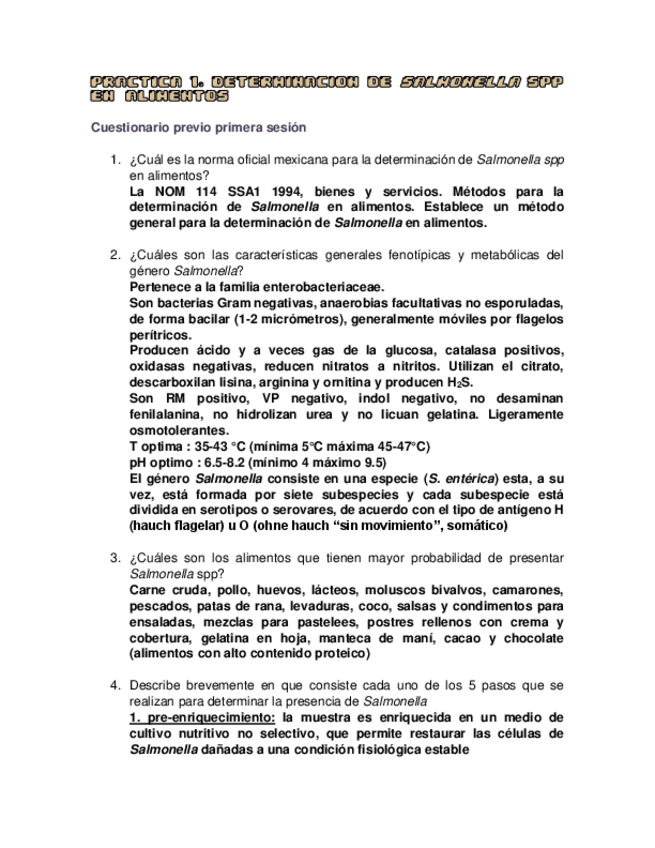 PRACTICA 1. DETERMINACION DE SALMONELLA SPP EN ALIMENTOS

Cuestionario previo primera sesión

1. ¿Cuál es la norma oficial mexicana para la determinación de Salmonella spp en alimentos?
La NOM 114 SSA1 1994, bienes y servicios. Métodos para la determinación de Salmonella en alimentos. Establece un método general para la determinación de Salmonella en alimentos.

2. ¿Cuáles son las características generales fenotípicas y metabólicas del género Salmonella?
Pertenece a la familia enterobacteriaceae.
Son bacterias Gram negativas, anaerobias facultativas no esporuladas, de forma bacilar (1-2 micrómetros), generalmente móviles por flagelos perítricos.
Producen ácido y a veces gas de la glucosa, catalasa positivos, oxidasas negativas, reducen nitratos a nitritos. Utilizan el citrato, descarboxilan lisina, arginina y ornitina y producen $H_2S$.
Son RM positivo, VP negativo, indol negativo, no desaminan fenilalanina, no hidrolizan urea y no licuan gelatina. Ligeramente osmotolerantes.
T optima : 35-43 °C (mínima 5°C máxima 45-47°C)
pH optimo : 6.5-8.2 (mínimo 4 máximo 9.5)
El género Salmonella consiste en una especie (S. entérica) esta, a su vez, está formada por siete subespecies y cada subespecie está dividida en serotipos o serovares, de acuerdo con el tipo de antígeno H (hauch flagelar) u O (ohne hauch “sin movimiento”, somático)

3. ¿Cuáles son los alimentos que tienen mayor probabilidad de presentar Salmonella spp?
Carne cruda, pollo, huevos, lácteos, moluscos bivalvos, camarones, pescados, patas de rana, levaduras, coco, salsas y condimentos para ensaladas, mezclas para pastelees, postres rellenos con crema y cobertura, gelatina en hoja, manteca de maní, cacao y chocolate (alimentos con alto contenido proteico)

4. Describe brevemente en que consiste cada uno de los 5 pasos que se realizan para determinar la presencia de Salmonella
1. pre-enriquecimiento: la muestra es enriquecida en un medio de cultivo nutritivo no selectivo, que permite restaurar las células de Salmonella dañadas a una condición fisiológica estable